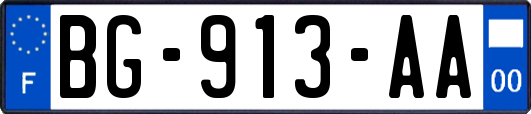 F
BG-913-AA
00